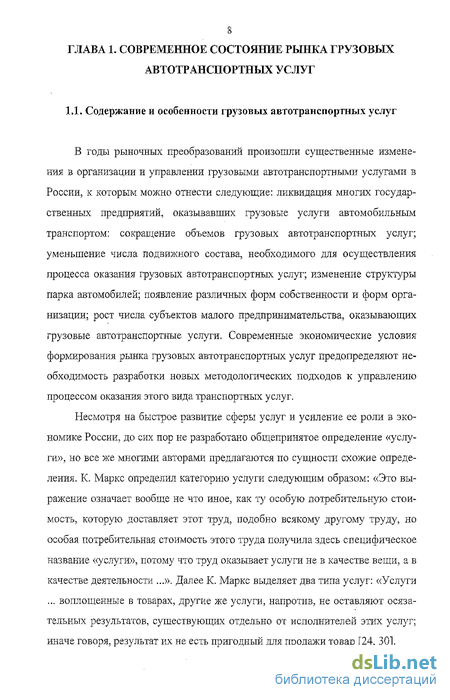 8

ГЛАВА 1. СОВРЕМЕННОЕ СОСТОЯНИЕ РЫНКА ГРУЗОВЫХ АВТОТРАНСПОРТНЫХ УСЛУГ

1.1. Содержание и особенности грузовых автотранспортных услуг

В годы рыночных преобразований произошли существенные изменения в организации и управлении грузовыми автотранспортными услугами в России, к которым можно отнести следующие: ликвидация многих государственных предприятий, оказывавших грузовые услуги автомобильным транспортом: сокращение объемов грузовых автотранспортных услуг; уменьшение числа подвижного состава, необходимого для осуществления процесса оказания грузовых автотранспортных услуг; изменение структуры парка автомобилей; появление различных форм собственности и форм организации; рост числа субъектов малого предпринимательства, оказывающих грузовые автотранспортные услуги. Современные экономические условия формирования рынка грузовых автотранспортных услуг предопределяют необходимость разработки новых методологических подходов к управлению процессом оказания этого вида транспортных услуг.

Несмотря на быстрое развитие сферы услуг и усиление ее роли в экономике России, до сих пор не разработано общепринятое определение «услуги», но все же многими авторами предлагаются по сущности схожие определения. К. Маркс определил категорию услуги следующим образом: «Это выражение означает вообще не что иное, как ту особую потребительную стоимость, которую доставляет этот труд, подобно всякому другому труду, но особая потребительная стоимость этого труда получила здесь специфическое название «услуги», потому что труд оказывает услуги не в качестве вещи, а в качестве деятельности ...». Далее К. Маркс выделяет два типа услуг: «Услуги ... воплощенные в товарах, другие же услуги, напротив, не оставляют осязательных результатов, существующих отдельно от исполнителей этих услуг; иначе говоря, результат их не есть пригодный для продажи товар [24. 30].

dsLib.net
библиотека диссертаций